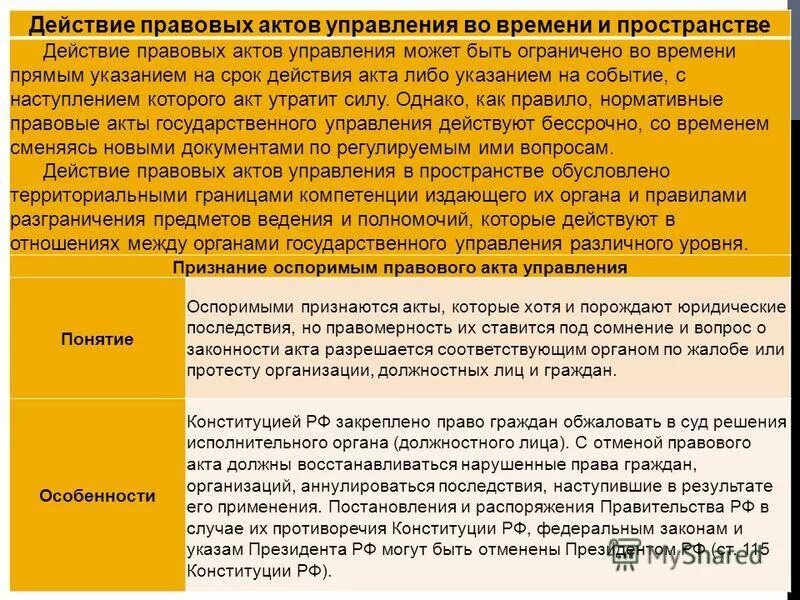 Действие правовых актов управления во времени и пространстве

Действие правовых актов управления может быть ограничено во времени прямым указанием на срок действия акта либо указанием на событие, с наступлением которого акт утратит силу. Однако, как правило, нормативные правовые акты государственного управления действуют бессрочно, со временем сменяясь новыми документами по регулируемым ими вопросам.

Действие правовых актов управления в пространстве обусловлено территориальными границами компетенции издающего их органа и правилами разграничения предметов ведения и полномочий, которые действуют в отношениях между органами государственного управления различного уровня.

Признание оспоримым правового акта управления

| Понятие | Оспоримыми признаются акты, которые хотя и порождают юридические последствия, но правомерность их ставится под сомнение и вопрос о законности акта разрешается соответствующим органом по жалобе или протесту организации, должностных лиц и граждан. |
|---|---|
| Особенности | Конституцией РФ закреплено право граждан обжаловать в суд решения исполнительного органа (должностного лица). С отменой правового акта должны восстанавливаться нарушенные права граждан, организаций, аннулироваться последствия, наступившие в результате его применения. Постановления и распоряжения Правительства РФ в случае их противоречия Конституции РФ, федеральным законам и указам Президента РФ могут быть отменены Президентом РФ (ст. 115 Конституции РФ). |

MyShared